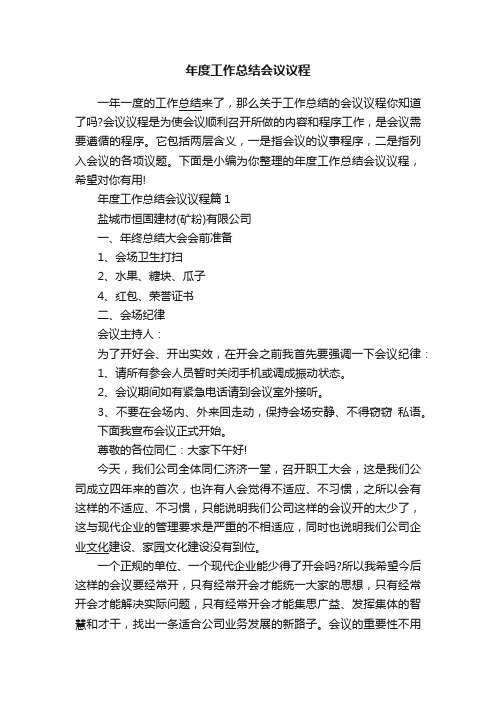 年度工作总结会议议程

一年一度的工作总结来了，那么关于工作总结的会议议程你知道了吗?会议议程是为使会议顺利召开所做的内容和程序工作，是会议需要遵循的程序。它包括两层含义，一是指会议的议事程序，二是指列入会议的各项议题。下面是小编为你整理的年度工作总结会议议程，希望对你有用!

年度工作总结会议议程篇1

盐城市恒固建材(矿粉)有限公司

一、年终总结大会会前准备

1、会场卫生打扫

2、水果、糖块、瓜子

4、红包、荣誉证书

二、会场纪律

会议主持人：

为了开好会、开出实效，在开会之前我首先要强调一下会议纪律：

1、请所有参会人员暂时关闭手机或调成振动状态。

2、会议期间如有紧急电话请到会议室外接听。

3、不要在会场内、外来回走动，保持会场安静、不得窃窃 私语。

下面我宣布会议正式开始。

尊敬的各位同仁：大家下午好!

今天，我们公司全体同仁济济一堂，召开职工大会，这是我们公司成立四年来的首次，也许有人会觉得不适应、不习惯，之所以会有这样的不适应、不习惯，只能说明我们公司这样的会议开的太少了，这与现代企业的管理要求是严重的不相适应，同时也说明我们公司企业文化建设、家园文化建设没有到位。

一个正规的单位、一个现代企业能少得了开会吗?所以我希望今后这样的会议要经常开，只有经常开会才能统一大家的思想，只有经常开会才能解决实际问题，只有经常开会才能集思广益、发挥集体的智慧和才干，找出一条适合公司业务发展的新路子。会议的重要性不用